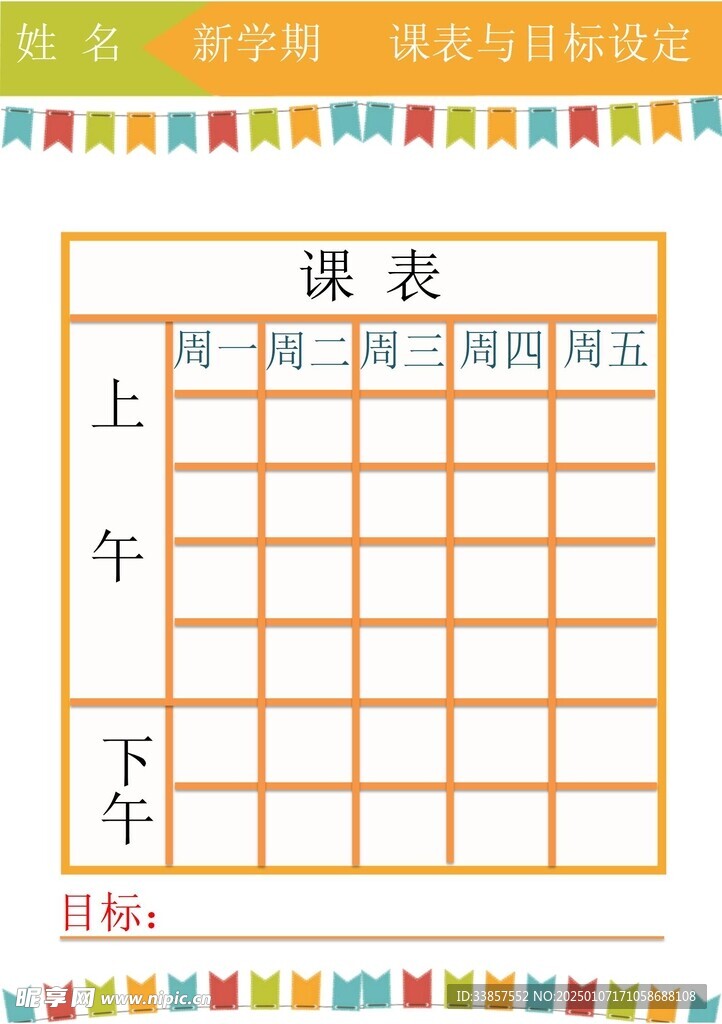 姓 名 新学期 课表与目标设定

课 表

| | 周一 | 周二 | 周三 | 周四 | 周五 |
|---|---|---|---|---|---|
| 上午 | | | | | |
| | | | | | |
| | | | | | |
| | | | | | |
| 下午 | | | | | |
| | | | | | |

目标：____

昵享网 www.nipic.cn

ID:33857552 NO:20250107171058688108